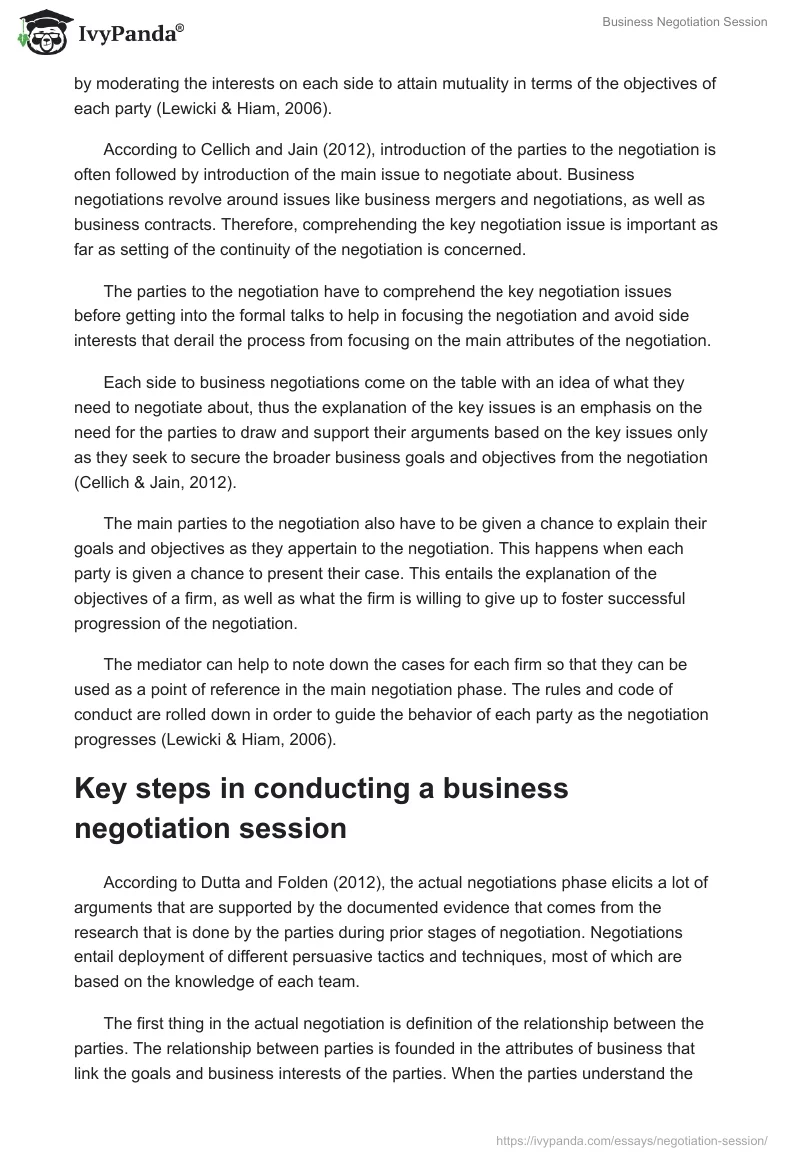 IvyPanda®

Business Negotiation Session

by moderating the interests on each side to attain mutuality in terms of the objectives of each party (Lewicki & Hiam, 2006).

According to Cellich and Jain (2012), introduction of the parties to the negotiation is often followed by introduction of the main issue to negotiate about. Business negotiations revolve around issues like business mergers and negotiations, as well as business contracts. Therefore, comprehending the key negotiation issue is important as far as setting of the continuity of the negotiation is concerned.

The parties to the negotiation have to comprehend the key negotiation issues before getting into the formal talks to help in focusing the negotiation and avoid side interests that derail the process from focusing on the main attributes of the negotiation.

Each side to business negotiations come on the table with an idea of what they need to negotiate about, thus the explanation of the key issues is an emphasis on the need for the parties to draw and support their arguments based on the key issues only as they seek to secure the broader business goals and objectives from the negotiation (Cellich & Jain, 2012).

The main parties to the negotiation also have to be given a chance to explain their goals and objectives as they appertain to the negotiation. This happens when each party is given a chance to present their case. This entails the explanation of the objectives of a firm, as well as what the firm is willing to give up to foster successful progression of the negotiation.

The mediator can help to note down the cases for each firm so that they can be used as a point of reference in the main negotiation phase. The rules and code of conduct are rolled down in order to guide the behavior of each party as the negotiation progresses (Lewicki & Hiam, 2006).

Key steps in conducting a business negotiation session

According to Dutta and Folden (2012), the actual negotiations phase elicits a lot of arguments that are supported by the documented evidence that comes from the research that is done by the parties during prior stages of negotiation. Negotiations entail deployment of different persuasive tactics and techniques, most of which are based on the knowledge of each team.

The first thing in the actual negotiation is definition of the relationship between the parties. The relationship between parties is founded in the attributes of business that link the goals and business interests of the parties. When the parties understand the

https://ivypanda.com/essays/negotiation-session/